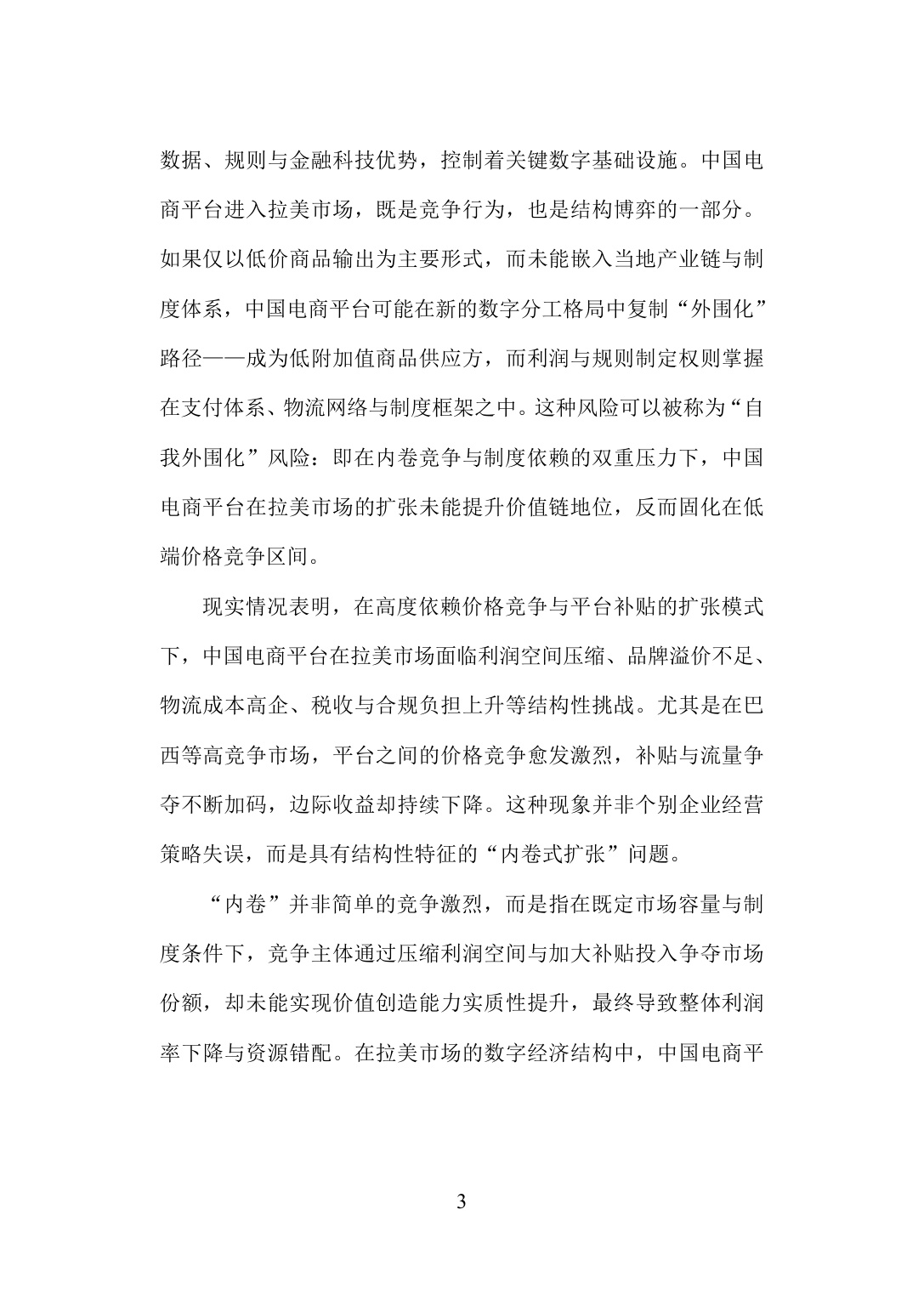 数据、规则与金融科技优势，控制着关键数字基础设施。中国电商平台进入拉美市场，既是竞争行为，也是结构博弈的一部分。如果仅以低价商品输出为主要形式，而未能嵌入当地产业链与制度体系，中国电商平台可能在新的数字分工格局中复制“外围化”路径——成为低附加值商品供应方，而利润与规则制定权则掌握在支付体系、物流网络与制度框架之中。这种风险可以被称为“自我外围化”风险：即在内卷竞争与制度依赖的双重压力下，中国电商平台在拉美市场的扩张未能提升价值链地位，反而固化在低端价格竞争区间。

现实情况表明，在高度依赖价格竞争与平台补贴的扩张模式下，中国电商平台在拉美市场面临利润空间压缩、品牌溢价不足、物流成本高企、税收与合规负担上升等结构性挑战。尤其是在巴西等高竞争市场，平台之间的价格竞争愈发激烈，补贴与流量争夺不断加码，边际收益却持续下降。这种现象并非个别企业经营策略失误，而是具有结构性特征的“内卷式扩张”问题。

“内卷”并非简单的竞争激烈，而是指在既定市场容量与制度条件下，竞争主体通过压缩利润空间与加大补贴投入争夺市场份额，却未能实现价值创造能力实质性提升，最终导致整体利润率下降与资源错配。在拉美市场的数字经济结构中，中国电商平

3